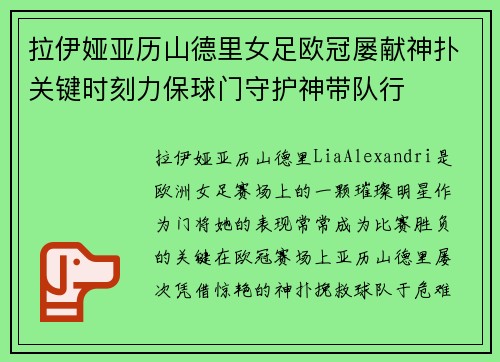 拉伊娅亚历山德里女足欧冠屡献神扑关键时刻力保球门守护神带队行

拉伊娅亚历山德里LiaAlexandri是欧洲女足赛场上的一颗璀璨明星作为门将她的表现常常成为比赛胜负的关键在欧冠赛场上亚历山德里屡次凭借惊艳的神扑挽救球队于危难